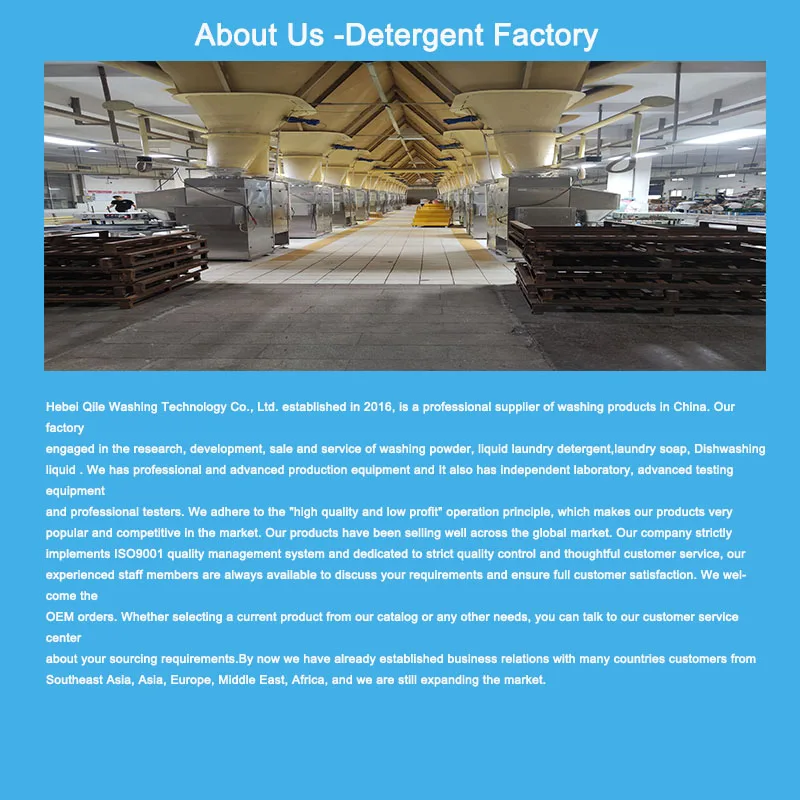 About Us -Detergent Factory

Hebei Qile Washing Technology Co., Ltd. established in 2016, is a professional supplier of washing products in China. Our factory
engaged in the research, development, sale and service of washing powder, liquid laundry detergent,laundry soap, Dishwashing liquid . We has professional and advanced production equipment and it also has independent laboratory, advanced testing equipment
and professional testers. We adhere to the "high quality and low profit" operation principle, which makes our products very popular and competitive in the market. Our products have been selling well across the global market. Our company strictly implements ISO9001 quality management system and dedicated to strict quality control and thoughtful customer service, our experienced staff members are always available to discuss your requirements and ensure full customer satisfaction. We welcome the
OEM orders. Whether selecting a current product from our catalog or any other needs, you can talk to our customer service center
about your sourcing requirements.By now we have already established business relations with many countries customers from Southeast Asia, Asia, Europe, Middle East, Africa, and we are still expanding the market.